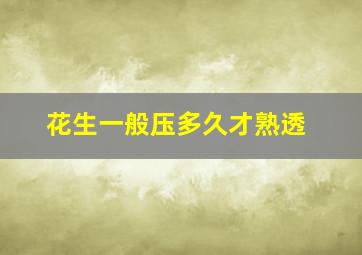 花生一般压多久才熟透